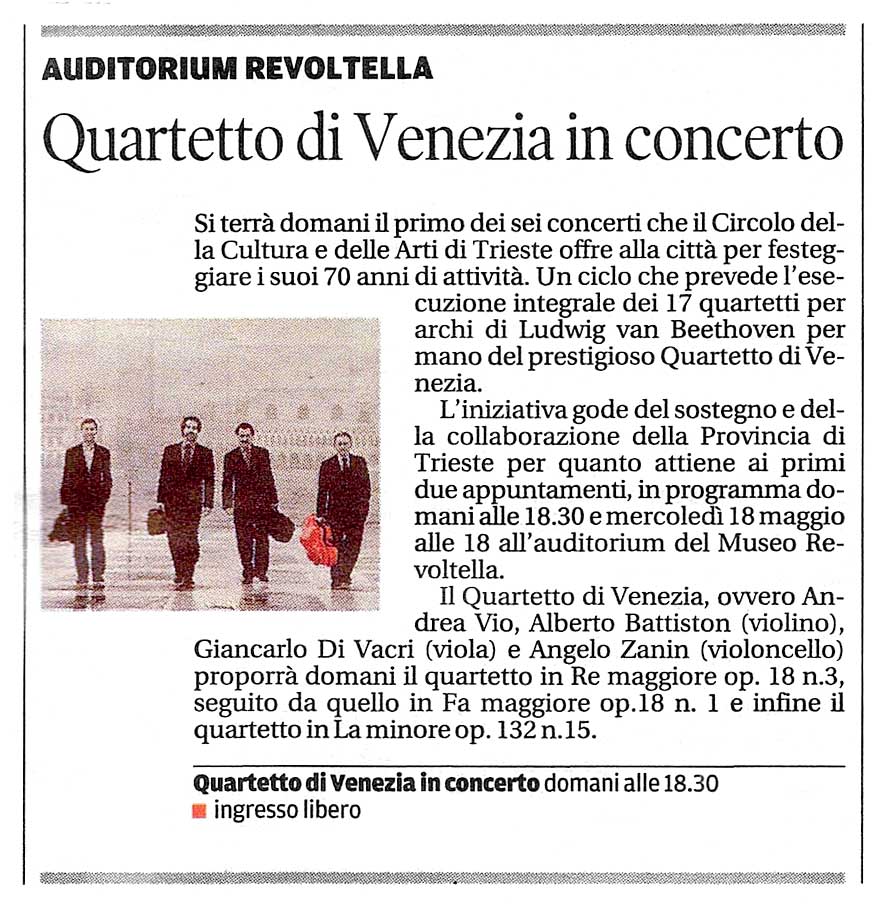 AUDITORIUM REVOLTELLA

Quartetto di Venezia in concerto

Si terrà domani il primo dei sei concerti che il Circolo della Cultura e delle Arti di Trieste offre alla città per festeggiare i suoi 70 anni di attività. Un ciclo che prevede l'esecuzione integrale dei 17 quartetti per archi di Ludwig van Beethoven per mano del prestigioso Quartetto di Venezia.

L'iniziativa gode del sostegno e della collaborazione della Provincia di Trieste per quanto attiene ai primi due appuntamenti, in programma domani alle 18.30 e mercoledì 18 maggio alle 18 all'auditorium del Museo Revoltella.

Il Quartetto di Venezia, ovvero Andrea Vio, Alberto Battiston (violino), Giancarlo Di Vacri (viola) e Angelo Zanin (violoncello) proporrà domani il quartetto in Re maggiore op. 18 n.3, seguito da quello in Fa maggiore op.18 n. 1 e infine il quartetto in La minore op. 132 n.15.

Quartetto di Venezia in concerto domani alle 18.30
ingresso libero